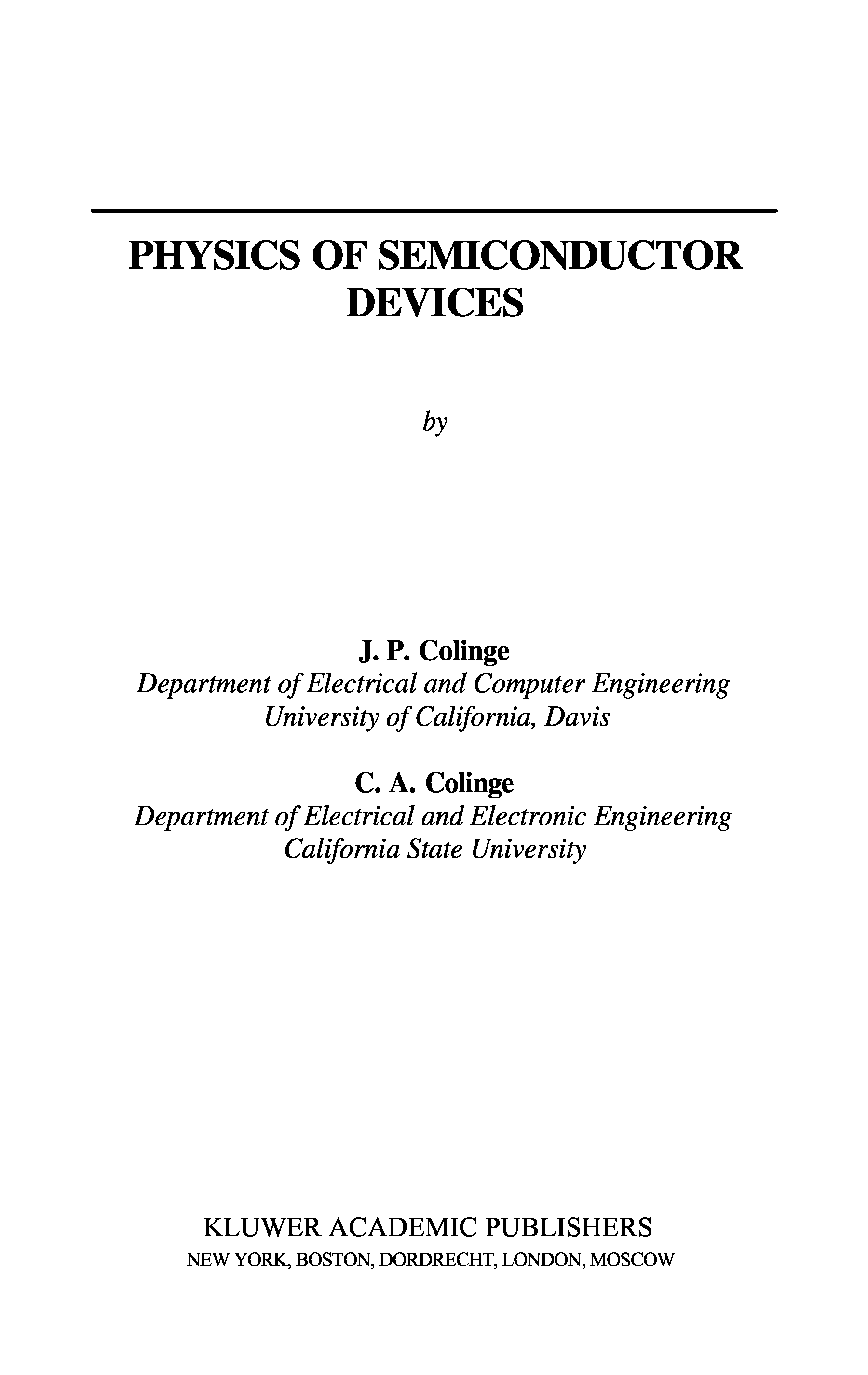 PHYSICS OF SEMICONDUCTOR
DEVICES

by

J. P. Colinge
Department of Electrical and Computer Engineering
University of California, Davis

C. A. Colinge
Department of Electrical and Electronic Engineering
California State University

KLUWER ACADEMIC PUBLISHERS
NEW YORK, BOSTON, DORDRECHT, LONDON, MOSCOW